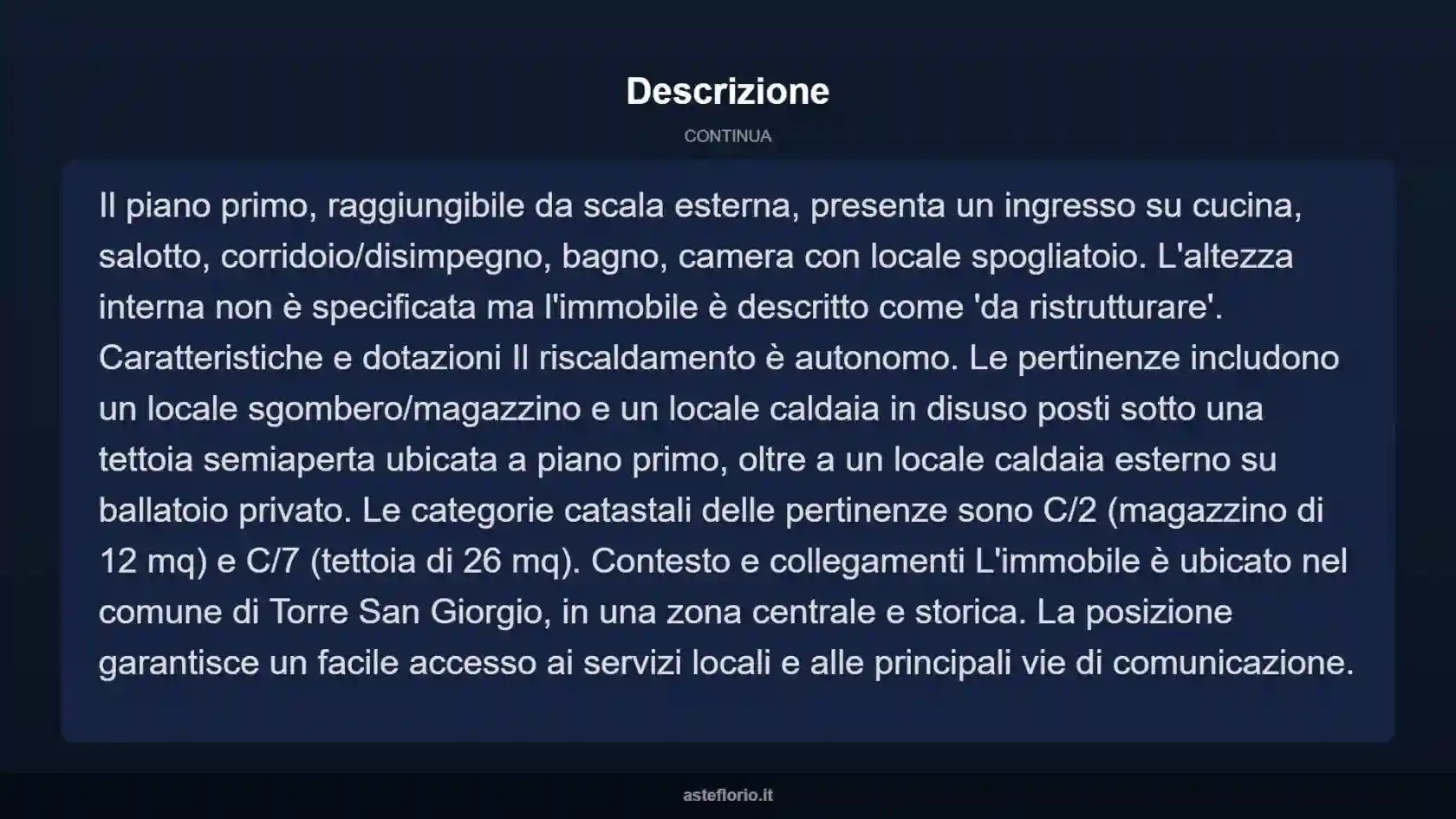 Descrizione

CONTINUA

Il piano primo, raggiungibile da scala esterna, presenta un ingresso su cucina, salotto, corridoio/disimpegno, bagno, camera con locale spogliatoio. L'altezza interna non è specificata ma l'immobile è descritto come 'da ristrutturare'. Caratteristiche e dotazioni Il riscaldamento è autonomo. Le pertinenze includono un locale sgombero/magazzino e un locale caldaia in disuso posti sotto una tettoia semiaperta ubicata a piano primo, oltre a un locale caldaia esterno su ballatoio privato. Le categorie catastali delle pertinenze sono C/2 (magazzino di 12 mq) e C/7 (tettoia di 26 mq). Contesto e collegamenti L'immobile è ubicato nel comune di Torre San Giorgio, in una zona centrale e storica. La posizione garantisce un facile accesso ai servizi locali e alle principali vie di comunicazione.

asteflorio.it